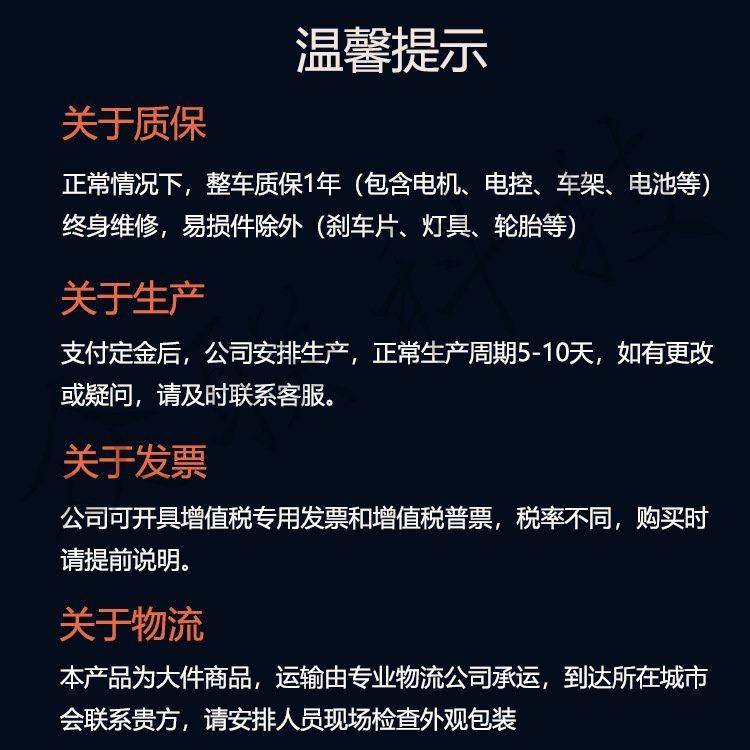 温馨提示

关于质保

正常情况下，整车质保1年（包含电机、电控、车架、电池等）终身维修，易损件除外（刹车片、灯具、轮胎等）

关于生产

支付定金后，公司安排生产，正常生产周期5-10天，如有更改或疑问，请及时联系客服。

关于发票

公司可开具增值税专用发票和增值税普票，税率不同，购买时请提前说明。

关于物流

本产品为大件商品，运输由专业物流公司承运，到达所在城市会联系贵方，请安排人员现场检查外观包装